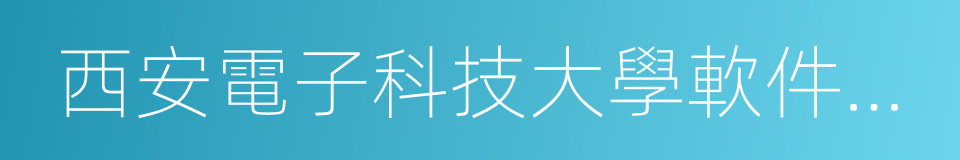 西安電子科技大學軟件...